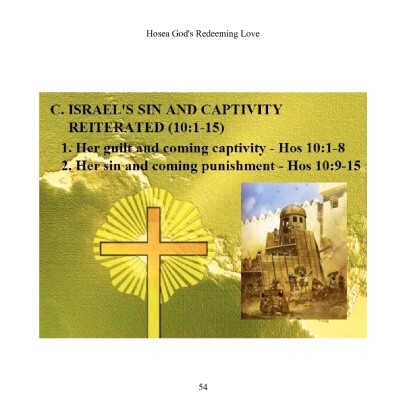 Hosea God's Redeeming Love

C. ISRAEL'S SIN AND CAPTIVITY REITERATED (10:1-15)

1. Her guilt and coming captivity - Hos 10:1-8
2. Her sin and coming punishment - Hos 10:9-15

54